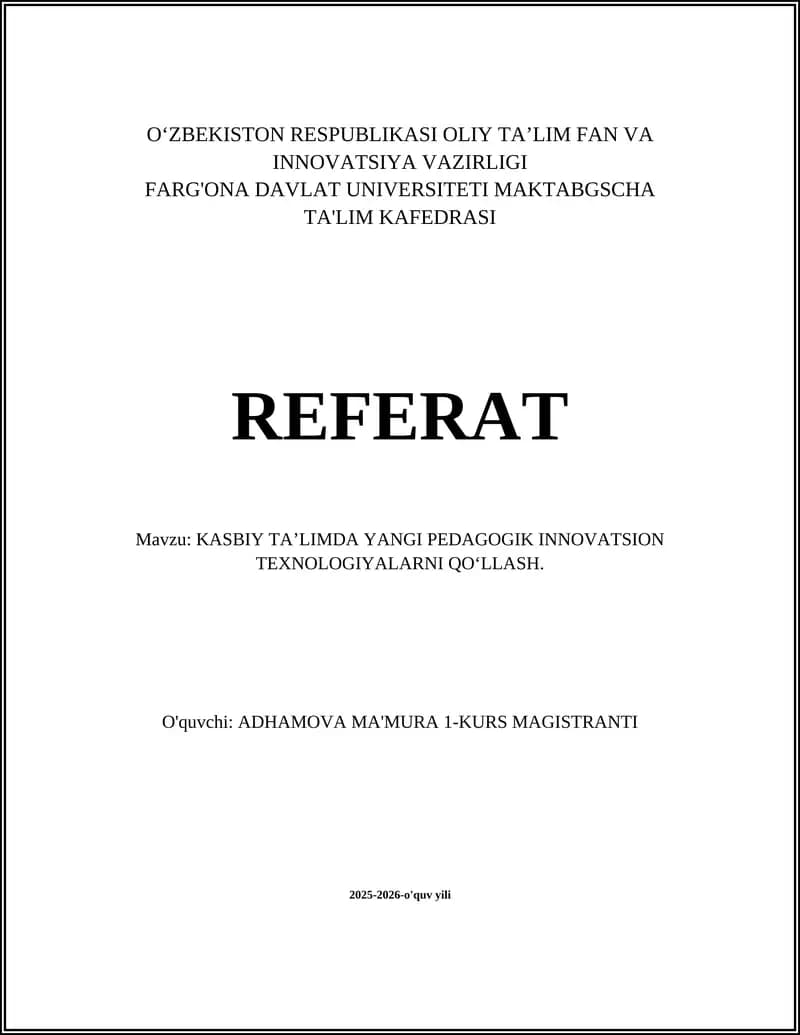 O‘ZBEKISTON RESPUBLIKASI OLIY TA’LIM FAN VA INNOVATSIYA VAZIRLIGI
FARG'ONA DAVLAT UNIVERSITETI MAKTABGSCHA TA'LIM KAFEDRASI

REFERAT

Mavzu: KASBIY TA’LIMDA YANGI PEDAGOGIK INNOVATSION TEXNOLOGIYALARNI QO‘LLASH.

O'quvchi: ADHAMOVA MA'MURA 1-KURS MAGISTRANTI

2025-2026-o'quv yili